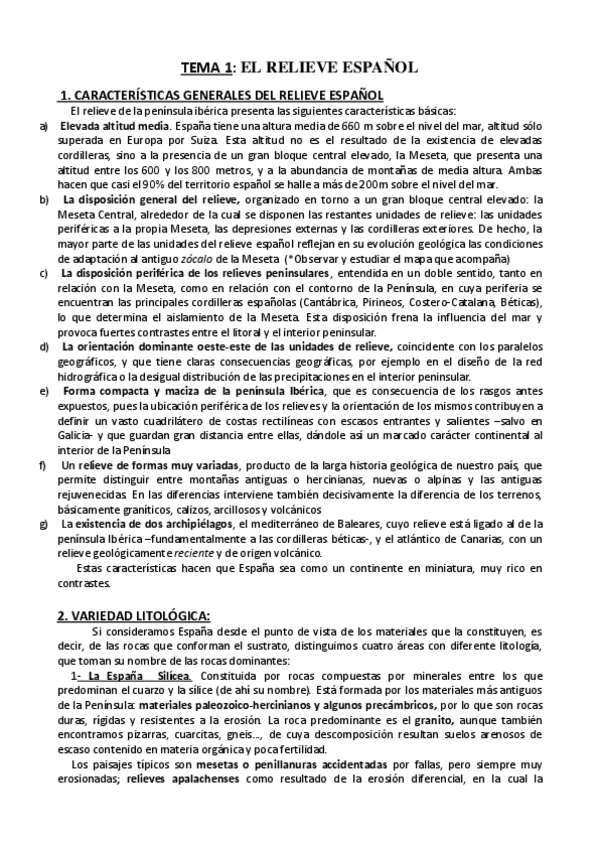 TEMA 1: EL RELIEVE ESPAÑOL

1. CARACTERÍSTICAS GENERALES DEL RELIEVE ESPAÑOL

El relieve de la península ibérica presenta las siguientes características básicas:

a) Elevada altitud media. España tiene una altura media de 660 m sobre el nivel del mar, altitud sólo superada en Europa por Suiza. Esta altitud no es el resultado de la existencia de elevadas cordilleras, sino a la presencia de un gran bloque central elevado, la Meseta, que presenta una altitud entre los 600 y los 800 metros, y a la abundancia de montañas de media altura. Ambas hacen que casi el 90% del territorio español se halle a más de 200m sobre el nivel del mar.

b) La disposición general del relieve, organizado en torno a un gran bloque central elevado: la Meseta Central, alrededor de la cual se disponen las restantes unidades de relieve: las unidades periféricas a la propia Meseta, las depresiones externas y las cordilleras exteriores. De hecho, la mayor parte de las unidades del relieve español reflejan en su evolución geológica las condiciones de adaptación al antiguo zócalo de la Meseta (*Observar y estudiar el mapa que acompaña)

c) La disposición periférica de los relieves peninsulares, entendida en un doble sentido, tanto en relación con la Meseta, como en relación con el contorno de la Península, en cuya periferia se encuentran las principales cordilleras españolas (Cantábrica, Pirineos, Costero-Catalana, Béticas), lo que determina el aislamiento de la Meseta. Esta disposición frena la influencia del mar y provoca fuertes contrastes entre el litoral y el interior peninsular.

d) La orientación dominante oeste-este de las unidades de relieve, coincidente con los paralelos geográficos, y que tiene claras consecuencias geográficas, por ejemplo en el diseño de la red hidrográfica o la desigual distribución de las precipitaciones en el interior peninsular.

e) Forma compacta y maciza de la península Ibérica, que es consecuencia de los rasgos antes expuestos, pues la ubicación periférica de los relieves y la orientación de los mismos contribuyen a definir un vasto cuadrilátero de costas rectilíneas con escasos entrantes y salientes –salvo en Galicia- y que guardan gran distancia entre ellas, dándole así un marcado carácter continental al interior de la Península

f) Un relieve de formas muy variadas, producto de la larga historia geológica de nuestro país, que permite distinguir entre montañas antiguas o hercinianas, nuevas o alpinas y las antiguas rejuvenecidas. En las diferencias interviene también decisivamente la diferencia de los terrenos, básicamente graníticos, calizos, arcillosos y volcánicos

g) La existencia de dos archipiélagos, el mediterráneo de Baleares, cuyo relieve está ligado al de la península Ibérica –fundamentalmente a las cordilleras béticas-, y el atlántico de Canarias, con un relieve geológicamente reciente y de origen volcánico.

Estas características hacen que España sea como un continente en miniatura, muy rico en contrastes.

2. VARIEDAD LITOLÓGICA:

Si consideramos España desde el punto de vista de los materiales que la constituyen, es decir, de las rocas que conforman el sustrato, distinguimos cuatro áreas con diferente litología, que toman su nombre de las rocas dominantes:

1- La España Silícea. Constituida por rocas compuestas por minerales entre los que predominan el cuarzo y la sílice (de ahí su nombre). Está formada por los materiales más antiguos de la Península: materiales paleozoico-hercinianos y algunos precámbricos, por lo que son rocas duras, rígidas y resistentes a la erosión. La roca predominante es el granito, aunque también encontramos pizarras, cuarcitas, gneis..., de cuya descomposición resultan suelos arenosos de escaso contenido en materia orgánica y poca fertilidad.

Los paisajes típicos son mesetas o penillanuras accidentadas por fallas, pero siempre muy erosionadas; relieves apalachenses como resultado de la erosión diferencial, en la cual la